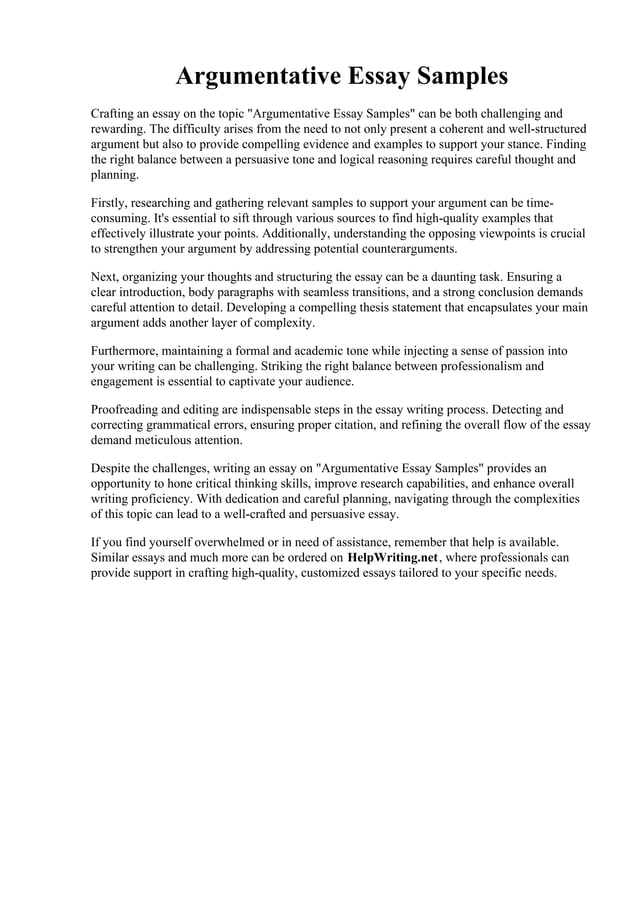 Argumentative Essay Samples

Crafting an essay on the topic "Argumentative Essay Samples" can be both challenging and rewarding. The difficulty arises from the need to not only present a coherent and well-structured argument but also to provide compelling evidence and examples to support your stance. Finding the right balance between a persuasive tone and logical reasoning requires careful thought and planning.

Firstly, researching and gathering relevant samples to support your argument can be time-consuming. It's essential to sift through various sources to find high-quality examples that effectively illustrate your points. Additionally, understanding the opposing viewpoints is crucial to strengthen your argument by addressing potential counterarguments.

Next, organizing your thoughts and structuring the essay can be a daunting task. Ensuring a clear introduction, body paragraphs with seamless transitions, and a strong conclusion demands careful attention to detail. Developing a compelling thesis statement that encapsulates your main argument adds another layer of complexity.

Furthermore, maintaining a formal and academic tone while injecting a sense of passion into your writing can be challenging. Striking the right balance between professionalism and engagement is essential to captivate your audience.

Proofreading and editing are indispensable steps in the essay writing process. Detecting and correcting grammatical errors, ensuring proper citation, and refining the overall flow of the essay demand meticulous attention.

Despite the challenges, writing an essay on "Argumentative Essay Samples" provides an opportunity to hone critical thinking skills, improve research capabilities, and enhance overall writing proficiency. With dedication and careful planning, navigating through the complexities of this topic can lead to a well-crafted and persuasive essay.

If you find yourself overwhelmed or in need of assistance, remember that help is available. Similar essays and much more can be ordered on HelpWriting.net, where professionals can provide support in crafting high-quality, customized essays tailored to your specific needs.